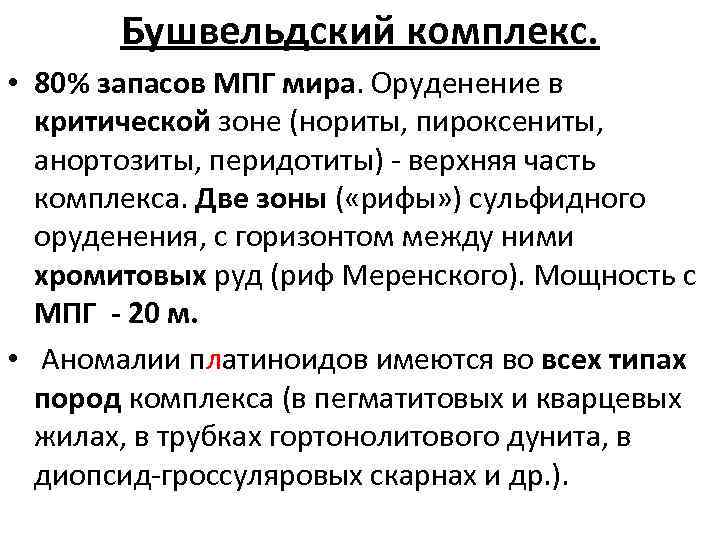 Бушвельдский комплекс.

• 80% запасов МПГ мира. Оруденение в критической зоне (нориты, пироксениты, анортозиты, перидотиты) - верхняя часть комплекса. Две зоны («рифы») сульфидного оруденения, с горизонтом между ними хромитовых руд (риф Меренского). Мощность с МПГ - 20 м.

• Аномалии платиноидов имеются во всех типах пород комплекса (в пегматитовых и кварцевых жилах, в трубках гортонолитового дунита, в диопсид-гроссуляровых скарнах и др.).